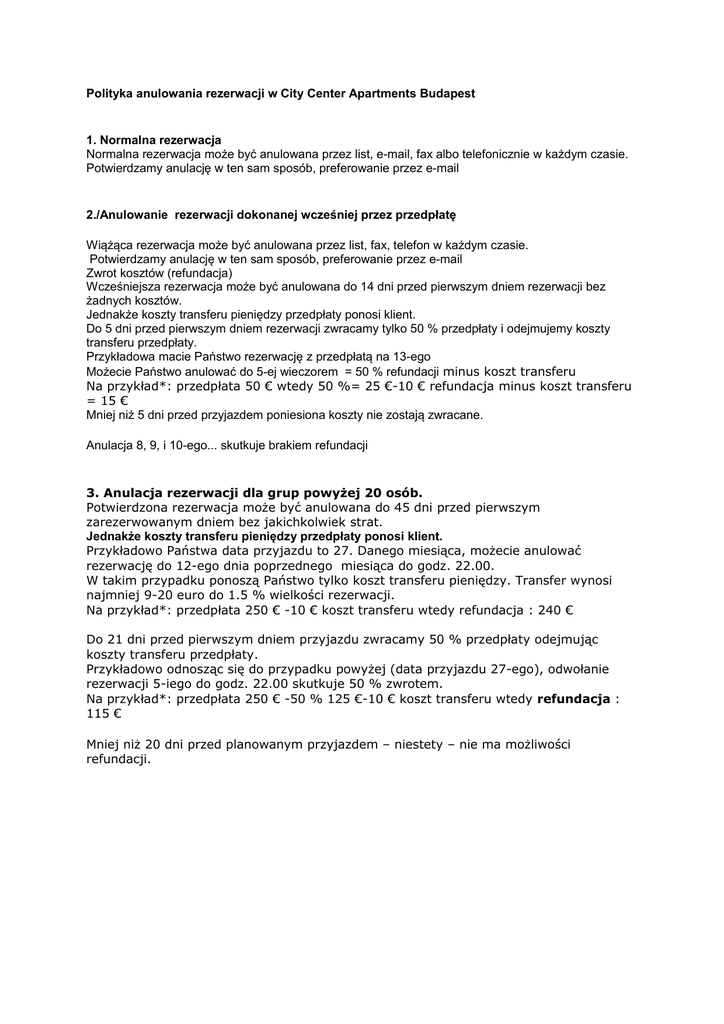 Polityka anulowania rezerwacji w City Center Apartments Budapest

1. Normalna rezerwacja
Normalna rezerwacja może być anulowana przez list, e-mail, fax albo telefonicznie w każdym czasie. Potwierdzamy anulację w ten sam sposób, preferowanie przez e-mail

2./Anulowanie rezerwacji dokonanej wcześniej przez przedpłatę

Wiążąca rezerwacja może być anulowana przez list, fax, telefon w każdym czasie.
Potwierdzamy anulację w ten sam sposób, preferowanie przez e-mail
Zwrot kosztów (refundacja)
Wcześniejsza rezerwacja może być anulowana do 14 dni przed pierwszym dniem rezerwacji bez żadnych kosztów.
Jednakże koszty transferu pieniędzy przedpłaty ponosi klient.
Do 5 dni przed pierwszym dniem rezerwacji zwracamy tylko 50 % przedpłaty i odejmujemy koszty transferu przedpłaty.
Przykładowa macie Państwo rezerwację z przedpłatą na 13-ego
Możecie Państwo anulować do 5-ej wieczorem = 50 % refundacji minus koszt transferu
Na przykład*: przedpłata 50 € wtedy 50 %= 25 €-10 € refundacja minus koszt transferu = 15 €
Mniej niż 5 dni przed przyjazdem poniesiona koszty nie zostają zwracane.

Anulacja 8, 9, i 10-ego... skutkuje brakiem refundacji

3. Anulacja rezerwacji dla grup powyżej 20 osób.
Potwierdzona rezerwacja może być anulowana do 45 dni przed pierwszym zarezerwowanym dniem bez jakichkolwiek strat.
Jednakże koszty transferu pieniędzy przedpłaty ponosi klient.
Przykładowo Państwa data przyjazdu to 27. Danego miesiąca, możecie anulować rezerwację do 12-ego dnia poprzednego miesiąca do godz. 22.00.
W takim przypadku ponoszą Państwo tylko koszt transferu pieniędzy. Transfer wynosi najmniej 9-20 euro do 1.5 % wielkości rezerwacji.
Na przykład*: przedpłata 250 € -10 € koszt transferu wtedy refundacja : 240 €

Do 21 dni przed pierwszym dniem przyjazdu zwracamy 50 % przedpłaty odejmując koszty transferu przedpłaty.
Przykładowo odnosząc się do przypadku powyżej (data przyjazdu 27-ego), odwołanie rezerwacji 5-iego do godz. 22.00 skutkuje 50 % zwrotem.
Na przykład*: przedpłata 250 € -50 % 125 €-10 € koszt transferu wtedy refundacja : 115 €

Mniej niż 20 dni przed planowanym przyjazdem – niestety – nie ma możliwości refundacji.